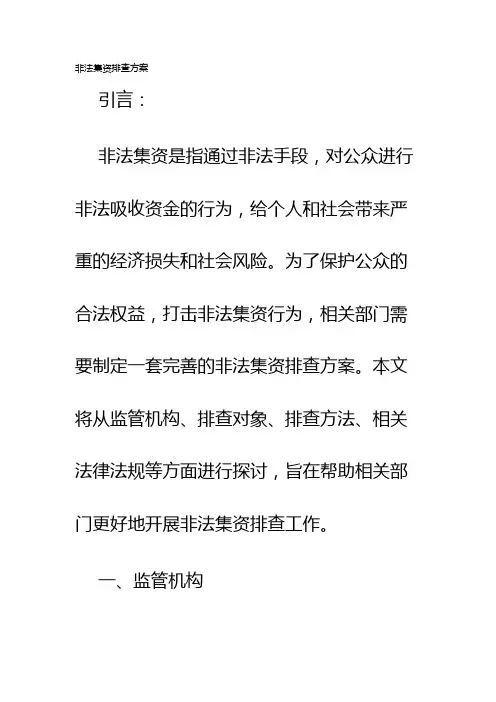 非法集资排查方案

引言：

非法集资是指通过非法手段，对公众进行非法吸收资金的行为，给个人和社会带来严重的经济损失和社会风险。为了保护公众的合法权益，打击非法集资行为，相关部门需要制定一套完善的非法集资排查方案。本文将从监管机构、排查对象、排查方法、相关法律法规等方面进行探讨，旨在帮助相关部门更好地开展非法集资排查工作。

一、监管机构